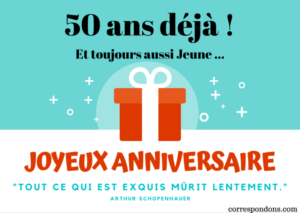 50 ans déjà !

Et toujours aussi Jeune ...

JOYEUX ANNIVERSAIRE

"TOUT CE QUI EST EXQUIS MÛRIT LENTEMENT."

ARTHUR SCHOPENHAUER

correspondons.com